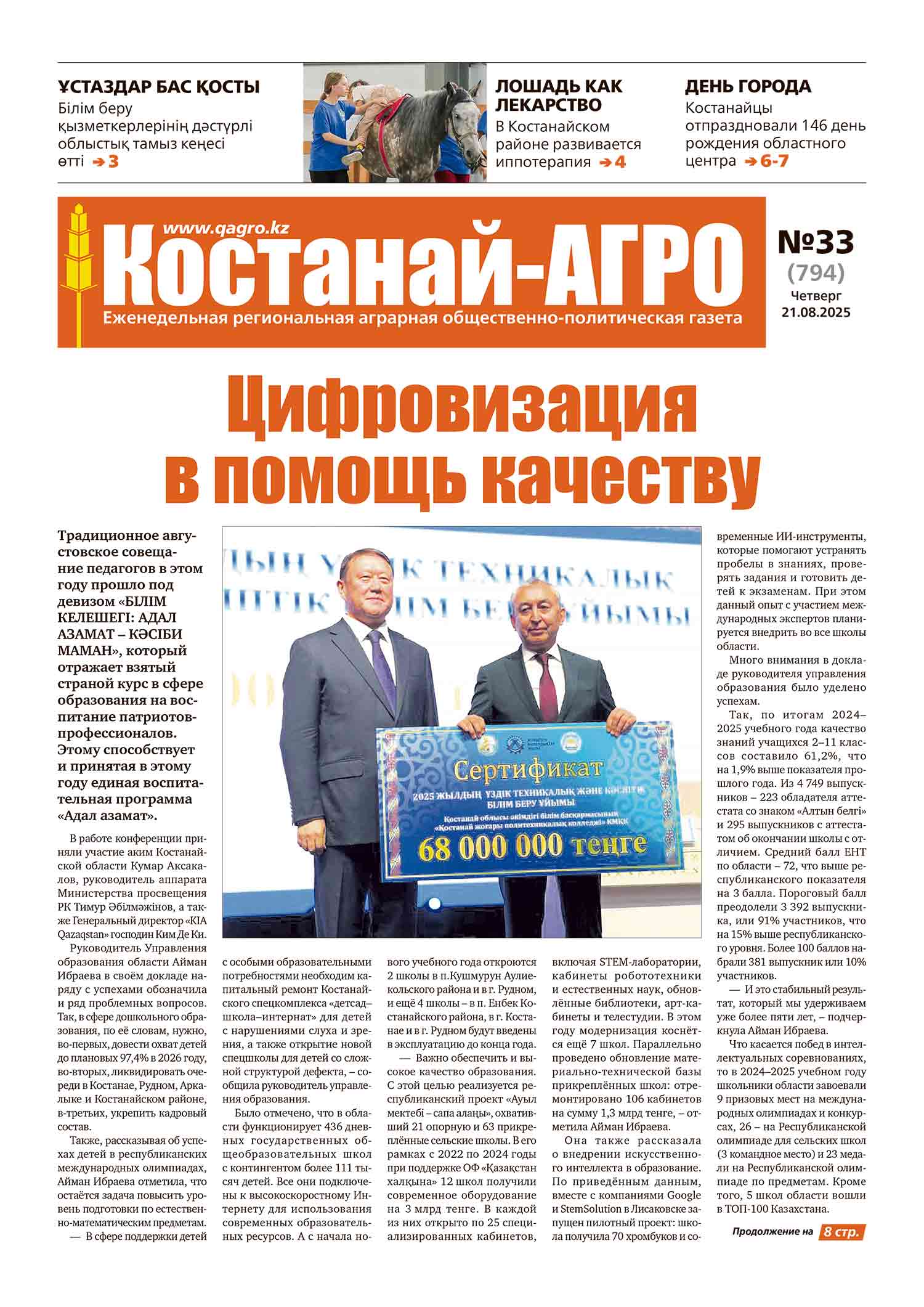 ҰСТАЗДАР БАС ҚОСТЫ
Білім беру қызметкерлерінің дәстүрлі облыстық тамыз кеңесі өтті → 3

ЛОШАДЬ КАК ЛЕКАРСТВО
В Костанайском районе развивается иппотерапия → 4

ДЕНЬ ГОРОДА
Костанайцы отпраздновали 146 день рождения областного центра → 6-7

www.qagro.kz
Костанай-АГРО
Еженедельная региональная аграрная общественно-политическая газета

№33
(794)
Четверг
21.08.2025

Цифровизация в помощь качеству

Традиционное августовское совещание педагогов в этом году прошло под девизом «БІЛІМ КЕЛЕШЕГІ: АДАЛ АЗАМАТ – КӘСІБИ МАМАН», который отражает взятый страной курс в сфере образования на воспитание патриотов-профессионалов. Этому способствует и принятая в этому году единая воспитательная программа «Адал азамат».

В работе конференции приняли участие аким Костанайской области Кумар Аксакалов, руководитель аппарата Министерства просвещения РК Тимур Әбілмәжінов, а также Генеральный директор «KIA Qazaqstan» господин Ким Де Ки.

Руководитель Управления образования области Айман Ибраева в своём докладе наряду с успехами обозначила и ряд проблемных вопросов. Так, в сфере дошкольного образования, по её словам, нужно, во-первых, довести охват детей до плановых 97,4% в 2026 году, во-вторых, ликвидировать очереди в Костанае, Рудном, Аркалыке и Костанайском районе, в-третьих, укрепить кадровый состав.

Также, рассказывая об успехах детей в республиканских международных олимпиадах, Айман Ибраева отметила, что остаётся задача повысить уровень подготовки по естественно-математическим предметам.

— В сфере поддержки детей с особыми образовательными потребностями необходим капитальный ремонт Костанайского спецкомплекса «детсад–школа–интернат» для детей с нарушениями слуха и зрения, а также открытие новой спецшколы для детей со сложной структурой дефекта, – сообщила руководитель управления образования.

Было отмечено, что в области функционирует 436 дневных государственных общеобразовательных школ с контингентом более 111 тысяч детей. Все они подключены к высокоскоростному Интернету для использования современных образовательных ресурсов. А с начала нового учебного года откроются 2 школы в п.Кушмурун Аулиекольского района и в г. Рудном, и ещё 4 школы – в п. Енбек Костанайского района, в г. Костанае и в г. Рудном будут введены в эксплуатацию до конца года.

— Важно обеспечить и высокое качество образования. С этой целью реализуется республиканский проект «Ауыл мектебі – сапа алаңы», охвативший 21 опорную и 63 прикреплённые сельские школы. В его рамках с 2022 по 2024 годы при поддержке ОФ «Қазақстан халқына» 12 школ получили современное оборудование на 3 млрд тенге. В каждой из них открыто по 25 специализированных кабинетов, включая STEM-лаборатории, кабинеты робототехники и естественных наук, обновлённые библиотеки, арт-кабинеты и телестудии. В этом году модернизация коснётся ещё 7 школ. Параллельно проведено обновление материально-технической базы прикреплённых школ: отремонтировано 106 кабинетов на сумму 1,3 млрд тенге, – отметила Айман Ибраева.

Она также рассказала о внедрении искусственного интеллекта в образование. По приведённым данным, вместе с компаниями Google и StemSolution в Лисаковске запущен пилотный проект: школа получила 70 хромбуков и современные ИИ-инструменты, которые помогают устранять пробелы в знаниях, проверять задания и готовить детей к экзаменам. При этом данный опыт с участием международных экспертов планируется внедрить во все школы области.

Много внимания в докладе руководителя управления образования было уделено успехам.

Так, по итогам 2024–2025 учебного года качество знаний учащихся 2–11 классов составило 61,2%, что на 1,9% выше показателя прошлого года. Из 4 749 выпускников – 223 обладателя аттестата со знаком «Алтын белгі» и 295 выпускников с аттестатом об окончании школы с отличием. Средний балл ЕНТ по области – 72, что выше республиканского показателя на 3 балла. Пороговый балл преодолели 3 392 выпускника, или 91% участников, что на 15% выше республиканского уровня. Более 100 баллов набрали 381 выпускник или 10% участников.

— И это стабильный результат, который мы удерживаем уже более пяти лет, – подчеркнула Айман Ибраева.

Что касается побед в интеллектуальных соревнованиях, то в 2024–2025 учебном году школьники области завоевали 9 призовых мест на международных олимпиадах и конкурсах, 26 – на Республиканской олимпиаде для сельских школ (3 командное место) и 23 медали на Республиканской олимпиаде по предметам. Кроме того, 5 школ области вошли в ТОП-100 Казахстана.

Продолжение на 8 стр.

Сертификат
2025 ЖЫЛДЫҢ ҮЗДІК ТЕХНИКАЛЫҚ ЖӘНЕ КӘСІПТІК БІЛІМ БЕРУ ҰЙЫМЫ
Қостанай облысы әкімдігі білім басқармасының «Қостанай жоғары политехникалық колледжі» КМҚК
68 000 000 теңге